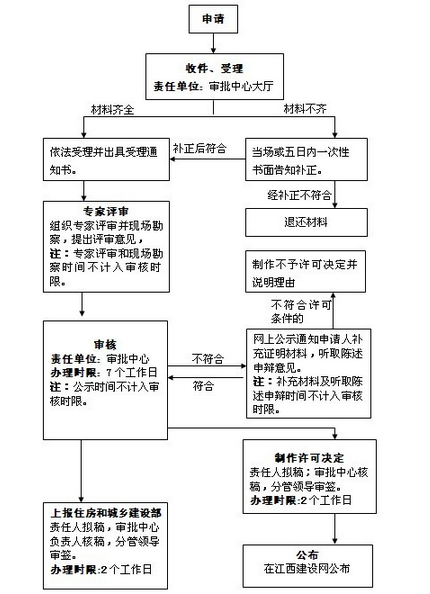 申请

收件、受理
责任单位：审批中心大厅

材料齐全

材料不齐

依法受理并出具受理通知书。

补正后符合

当场或五日内一次性书面告知补正。

经补正不符合

退还材料

专家评审
组织专家评审并现场勘察，提出评审意见，
注：专家评审和现场勘察时间不计入审核时限。

制作不予许可决定并说明理由

不符合许可条件的

审核
责任单位：审批中心
办理时限：7个工作日
注：公示时间不计入审核时限。

不符合

符合

网上公示通知申请人补充证明材料，听取陈述申辩意见。
注：补充材料及听取陈述申辩时间不计入审核时限。

制作许可决定
责任人拟稿；审批中心核稿，分管领导审签。
办理时限:2个工作日

上报住房和城乡建设部
责任人拟稿，审批中心负责人核稿，分管领导审签。
办理时限:2个工作日

公布
在江西建设网公布